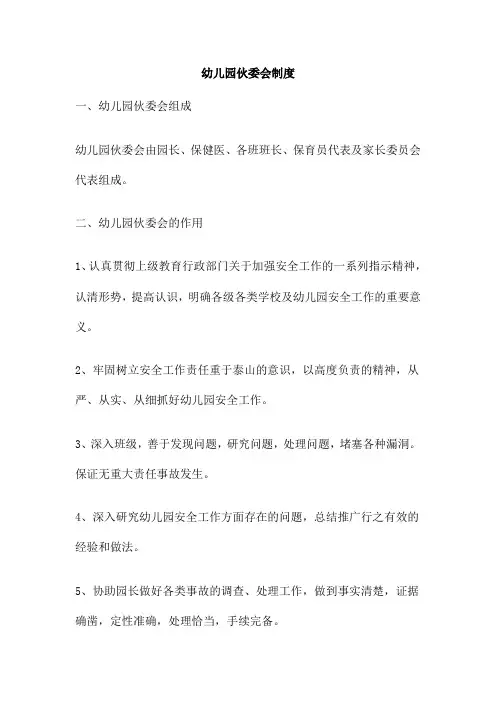 幼儿园伙委会制度

一、幼儿园伙委会组成

幼儿园伙委会由园长、保健医、各班班长、保育员代表及家长委员会代表组成。

二、幼儿园伙委会的作用

1、认真贯彻上级教育行政部门关于加强安全工作的一系列指示精神，认清形势，提高认识，明确各级各类学校及幼儿园安全工作的重要意义。

2、牢固树立安全工作责任重于泰山的意识，以高度负责的精神，从严、从实、从细抓好幼儿园安全工作。

3、深入班级，善于发现问题，研究问题，处理问题，堵塞各种漏洞。保证无重大责任事故发生。

4、深入研究幼儿园安全工作方面存在的问题，总结推广行之有效的经验和做法。

5、协助园长做好各类事故的调查、处理工作，做到事实清楚，证据确凿，定性准确，处理恰当，手续完备。